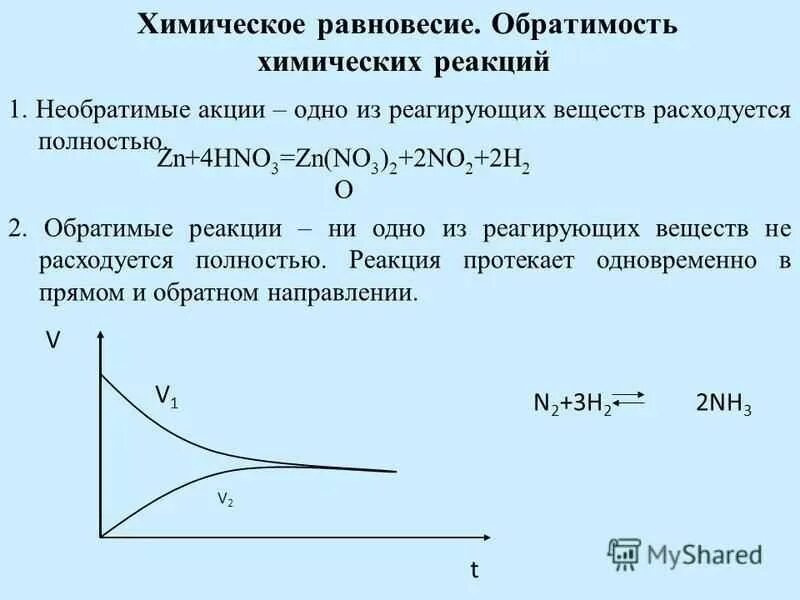 Химическое равновесие. Обратимость химических реакций

1. Необратимые акции – одно из реагирующих веществ расходуется полностью. $Zn+4HNO_3=Zn(NO_3)_2+2NO_2+2H_2$
O

2. Обратимые реакции – ни одно из реагирующих веществ не расходуется полностью. Реакция протекает одновременно в прямом и обратном направлении.

V

$V_1$

$V_2$

t

$N_2+3H_2 \rightleftarrows 2NH_3$

MyShared